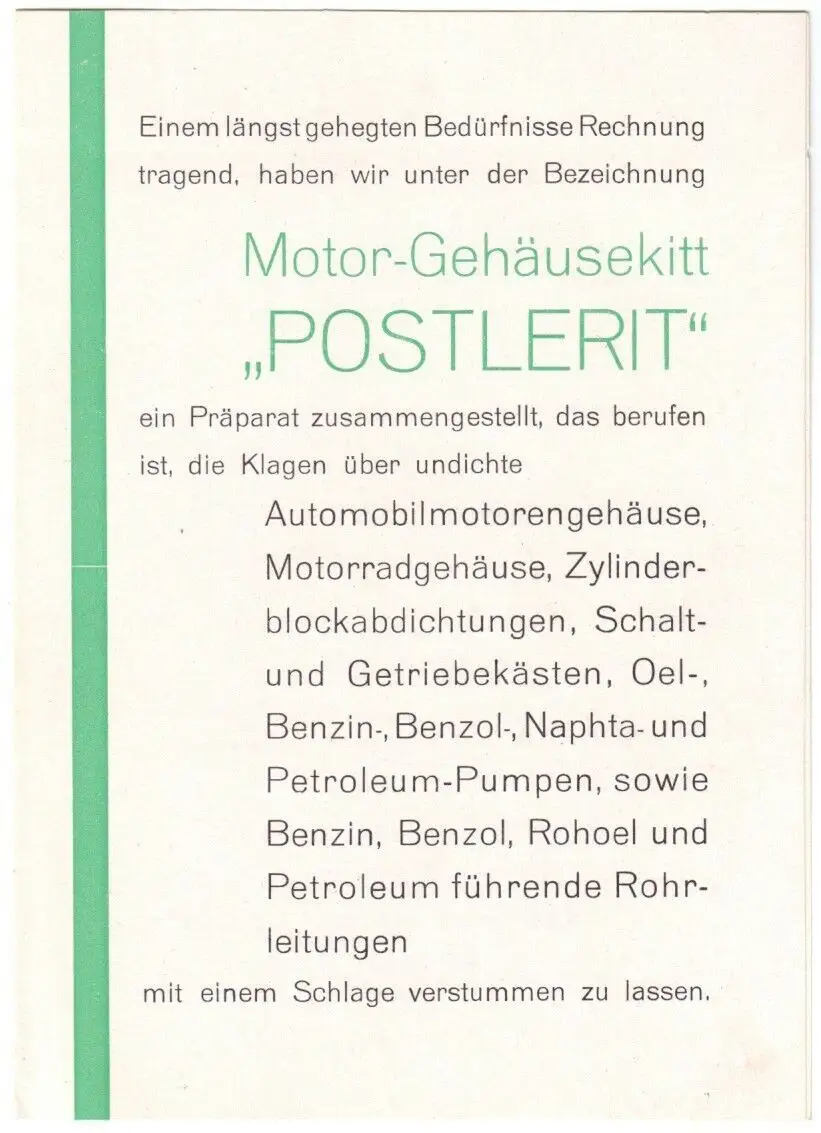 Einem längst gehegten Bedürfnisse Rechnung tragend, haben wir unter der Bezeichnung

Motor-Gehäusekitt
„POSTLERIT“

ein Präparat zusammengestellt, das berufen ist, die Klagen über undichte

Automobilmotorengehäuse, Motorradgehäuse, Zylinderblockabdichtungen, Schalt- und Getriebekästen, Oel-, Benzin-, Benzol-, Naphta- und Petroleum-Pumpen, sowie Benzin, Benzol, Rohoel und Petroleum führende Rohrleitungen

mit einem Schlage verstummen zu lassen.